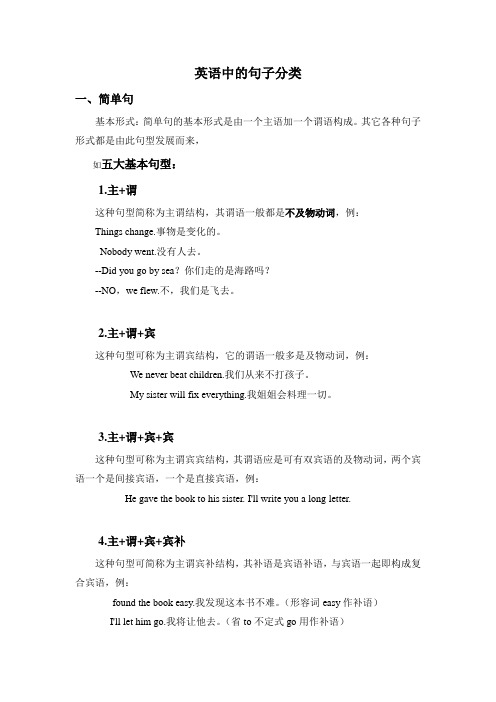 英语中的句子分类

一、简单句

基本形式：简单句的基本形式是由一个主语加一个谓语构成。其它各种句子形式都是由此句型发展而来，

如五大基本句型：

1.主+谓

这种句型简称为主谓结构，其谓语一般都是不及物动词，例：

Things change.事物是变化的。

Nobody went.没有人去。

--Did you go by sea？你们走的是海路吗？

--NO，we flew.不，我们是飞去。

2.主+谓+宾

这种句型可称为主谓宾结构，它的谓语一般多是及物动词，例：

We never beat children.我们从来不打孩子。

My sister will fix everything.我姐姐会料理一切。

3.主+谓+宾+宾

这种句型可称为主谓宾宾结构，其谓语应是可有双宾语的及物动词，两个宾语一个是间接宾语，一个是直接宾语，例：

He gave the book to his sister. I'll write you a long letter.

4.主+谓+宾+宾补

这种句型可简称为主谓宾补结构，其补语是宾语补语，与宾语一起即构成复合宾语，例：

found the book easy.我发现这本书不难。（形容词 easy 作补语）

I'll let him go.我将让他去。（省 to 不定式 go 用作补语）